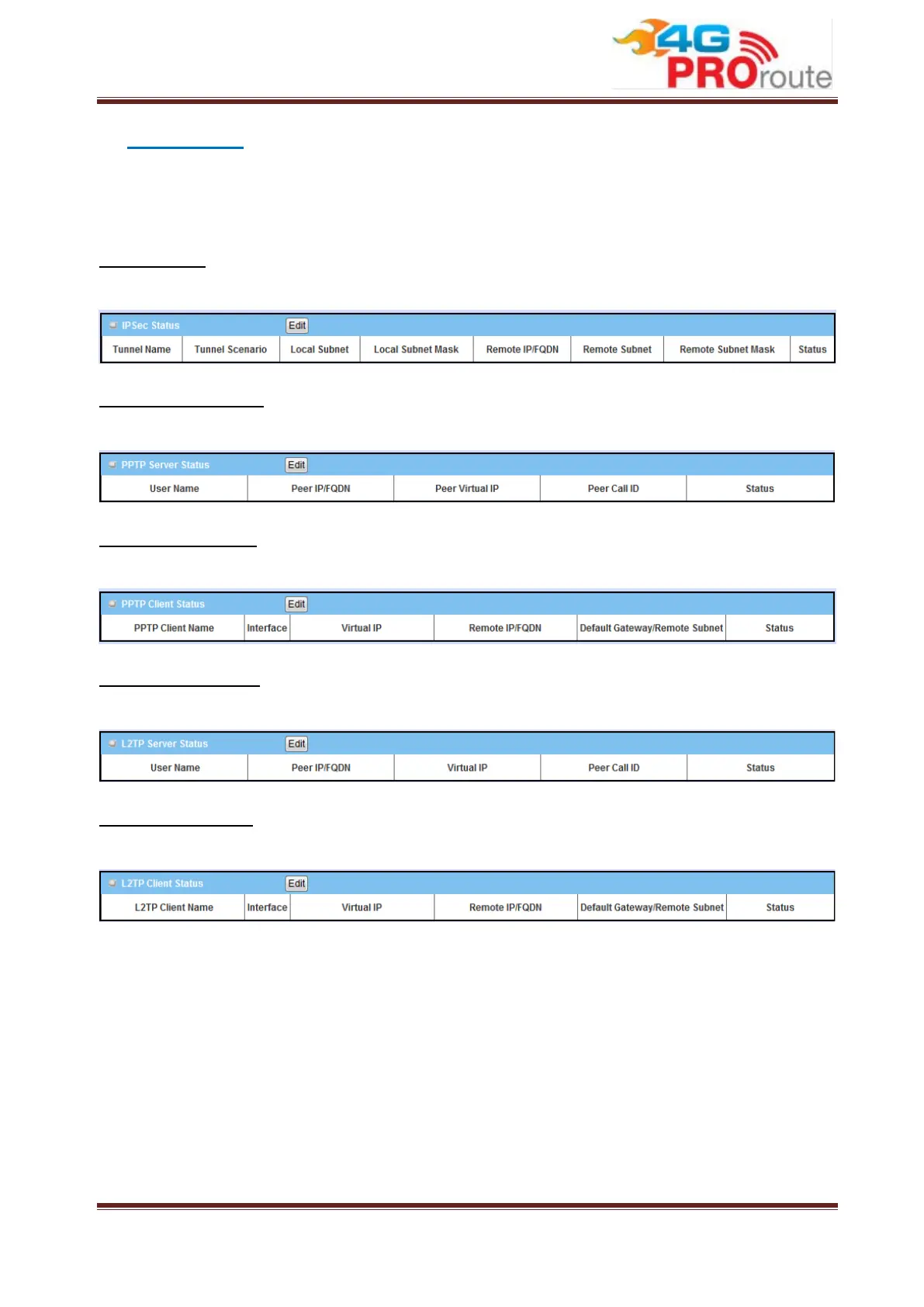 4G PROroute

IPSec Status Edit

| Tunnel Name | Tunnel Scenario | Local Subnet | Local Subnet Mask | Remote IP/FQDN | Remote Subnet | Remote Subnet Mask | Status |
|---|---|---|---|---|---|---|---|

PPTP Server Status Edit

| User Name | Peer IP/FQDN | Peer Virtual IP | Peer Call ID | Status |
|---|---|---|---|---|

PPTP Client Status Edit

| PPTP Client Name | Interface | Virtual IP | Remote IP/FQDN | Default Gateway/Remote Subnet | Status |
|---|---|---|---|---|---|

L2TP Server Status Edit

| User Name | Peer IP/FQDN | Virtual IP | Peer Call ID | Status |
|---|---|---|---|---|

L2TP Client Status Edit

| L2TP Client Name | Interface | Virtual IP | Remote IP/FQDN | Default Gateway/Remote Subnet | Status |
|---|---|---|---|---|---|